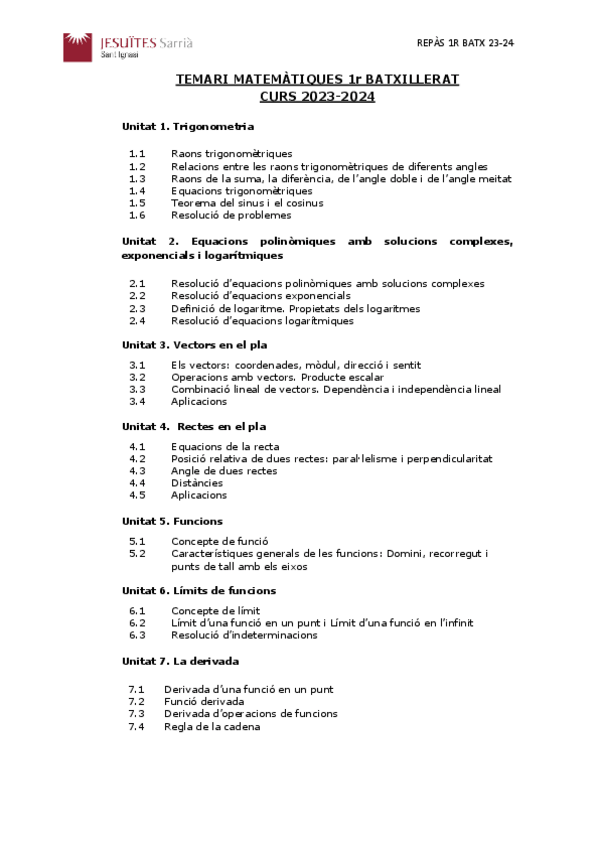 JESUÏTES Sarrià
Sant Ignasi

REPÀS 1R BATX 23-24

TEMARI MATEMÀTIQUES 1r BATXILLERAT
CURS 2023-2024

Unitat 1. Trigonometria

1.1 Raons trigonomètriques
1.2 Relacions entre les raons trigonomètriques de diferents angles
1.3 Raons de la suma, la diferència, de l'angle doble i de l'angle meitat
1.4 Equacions trigonomètriques
1.5 Teorema del sinus i el cosinus
1.6 Resolució de problemes

Unitat 2. Equacions polinòmiques amb solucions complexes, exponencials i logarítmiques

2.1 Resolució d'equacions polinòmiques amb solucions complexes
2.2 Resolució d'equacions exponencials
2.3 Definició de logaritme. Propietats dels logaritmes
2.4 Resolució d'equacions logarítmiques

Unitat 3. Vectors en el pla

3.1 Els vectors: coordenades, mòdul, direcció i sentit
3.2 Operacions amb vectors. Producte escalar
3.3 Combinació lineal de vectors. Dependència i independència lineal
3.4 Aplicacions

Unitat 4. Rectes en el pla

4.1 Equacions de la recta
4.2 Posició relativa de dues rectes: paral·lelisme i perpendicularitat
4.3 Angle de dues rectes
4.4 Distàncies
4.5 Aplicacions

Unitat 5. Funcions

5.1 Concepte de funció
5.2 Característiques generals de les funcions: Domini, recorregut i punts de tall amb els eixos

Unitat 6. Límits de funcions

6.1 Concepte de límit
6.2 Límit d'una funció en un punt i Límit d'una funció en l'infinit
6.3 Resolució d'indeterminacions

Unitat 7. La derivada

7.1 Derivada d'una funció en un punt
7.2 Funció derivada
7.3 Derivada d'operacions de funcions
7.4 Regla de la cadena